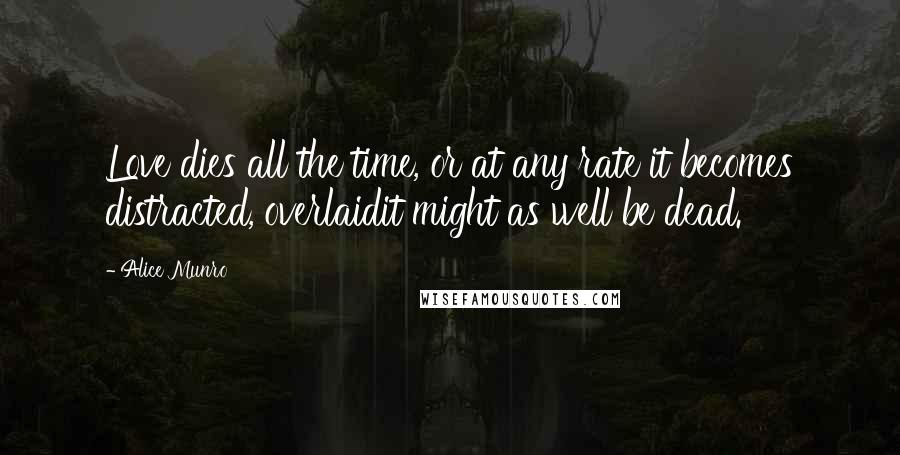 Love dies all the time, or at any rate it becomes distracted, overlaidit might as well be dead.

- Alice Munro

WISEFAMOUSQUOTES.COM